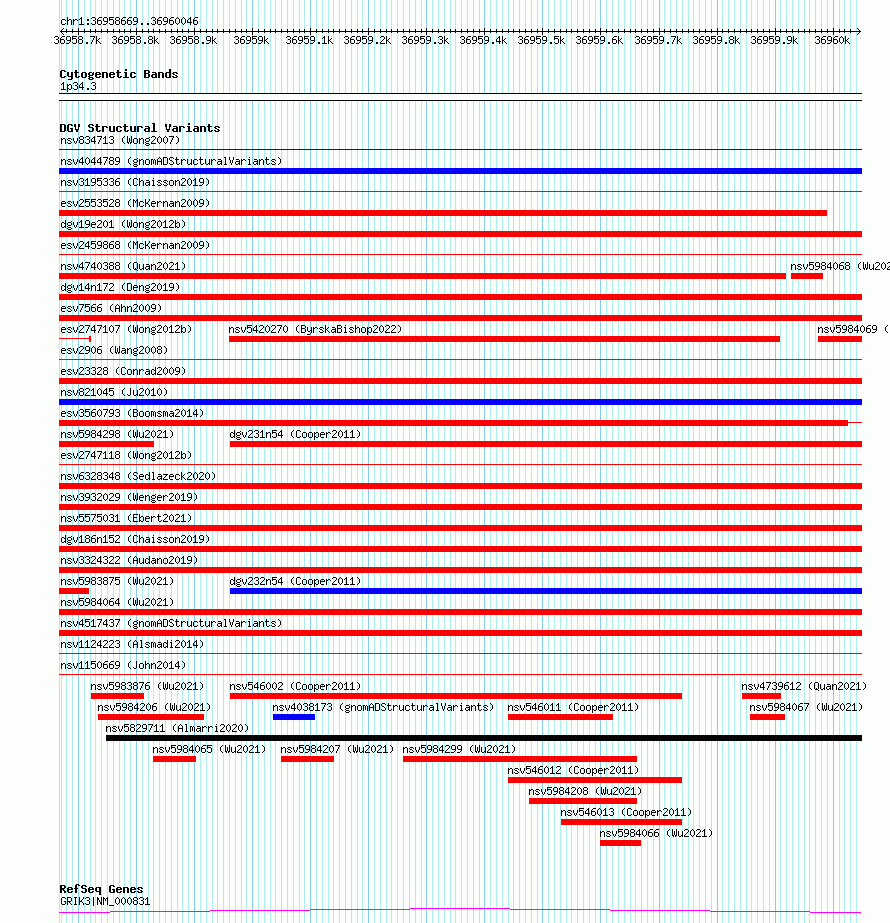 chr1:36958669..36960046

36958.7k 36958.8k 36958.9k 36959k 36959.1k 36959.2k 36959.3k 36959.4k 36959.5k 36959.6k 36959.7k 36959.8k 36959.9k 36960k

Cytogenetic Bands
1p34.3

DGV Structural Variants
nsv834713 (Wong2007)
nsv4044789 (gnomADStructuralVariants)
nsv3195336 (Chaisson2019)
esv2553528 (McKernan2009)
dgv19e201 (Wong2012b)
esv2459868 (McKernan2009)
nsv4740388 (Quan2021)
nsv5984068 (Wu202
dgv14n172 (Deng2019)
esv7566 (Ahn2009)
esv2747107 (Wong2012b)
nsv5420270 (ByrskaBishop2022)
nsv5984069 (
esv2906 (Wang2008)
esv23328 (Conrad2009)
nsv821045 (Ju2010)
esv3560793 (Boomsma2014)
nsv5984298 (Wu2021)
dgv231n54 (Cooper2011)
esv2747118 (Wong2012b)
nsv6328348 (Sedlazeck2020)
nsv3932029 (Wenger2019)
nsv5575031 (Ebert2021)
dgv186n152 (Chaisson2019)
nsv3324322 (Audano2019)
nsv5983875 (Wu2021)
dgv232n54 (Cooper2011)
nsv5984064 (Wu2021)
nsv4517437 (gnomADStructuralVariants)
nsv1124223 (Alsmadi2014)
nsv1150669 (John2014)
nsv5983876 (Wu2021)
nsv546002 (Cooper2011)
nsv4739612 (Quan2021)
nsv5984206 (Wu2021)
nsv4038173 (gnomADStructuralVariants)
nsv546011 (Cooper2011)
nsv5984067 (Wu2021)
nsv5829711 (Almarri2020)
nsv5984065 (Wu2021)
nsv5984207 (Wu2021)
nsv5984299 (Wu2021)
nsv546012 (Cooper2011)
nsv5984208 (Wu2021)
nsv546013 (Cooper2011)
nsv5984066 (Wu2021)

RefSeq Genes
GRIK3|NM_000831